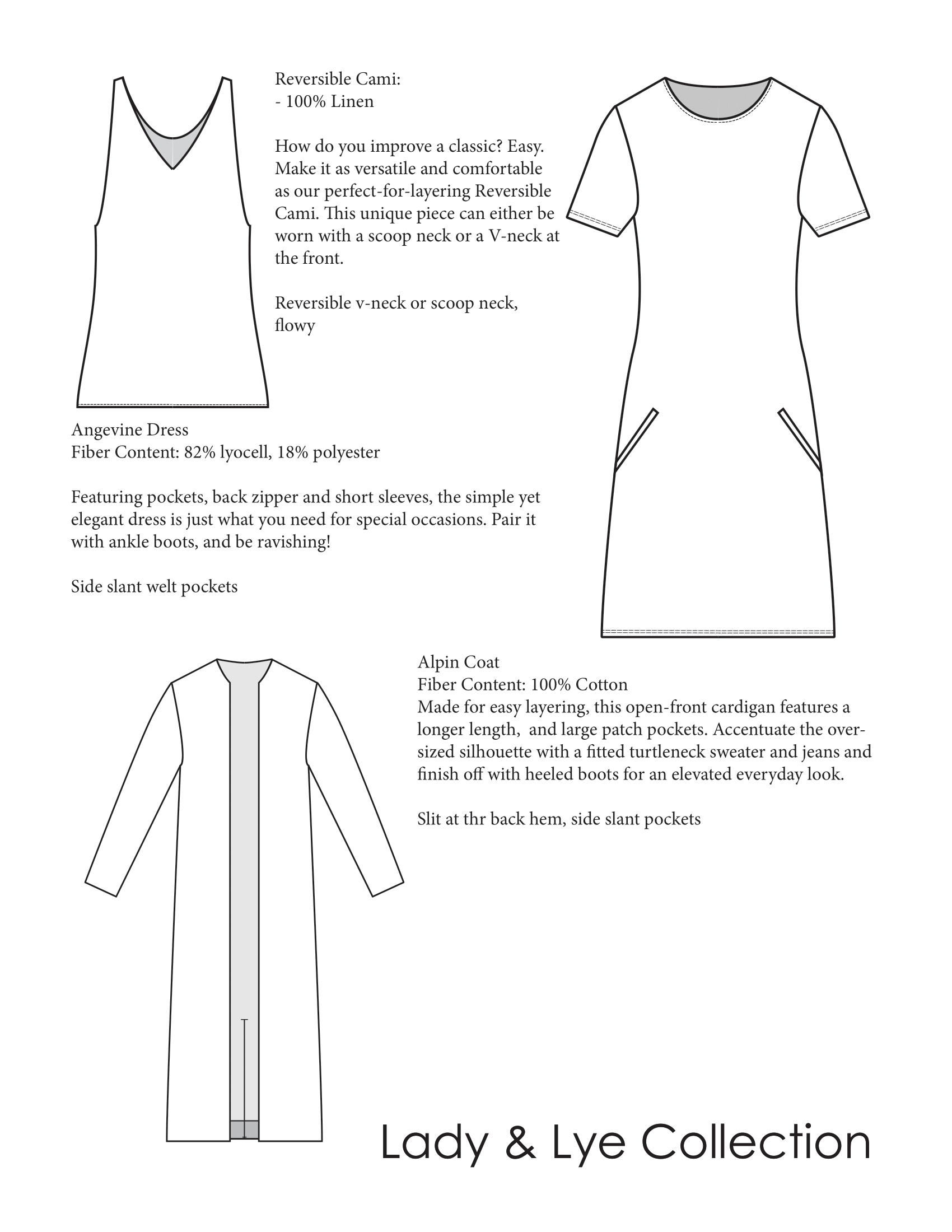 Reversible Cami:
- 100% Linen

How do you improve a classic? Easy. Make it as versatile and comfortable as our perfect-for-layering Reversible Cami. This unique piece can either be worn with a scoop neck or a V-neck at the front.

Reversible v-neck or scoop neck, flowy

Angevine Dress
Fiber Content: 82% lyocell, 18% polyester

Featuring pockets, back zipper and short sleeves, the simple yet elegant dress is just what you need for special occasions. Pair it with ankle boots, and be ravishing!

Side slant welt pockets

Alpin Coat
Fiber Content: 100% Cotton
Made for easy layering, this open-front cardigan features a longer length, and large patch pockets. Accentuate the oversized silhouette with a fitted turtleneck sweater and jeans and finish off with heeled boots for an elevated everyday look.

Slit at thr back hem, side slant pockets

Lady & Lye Collection